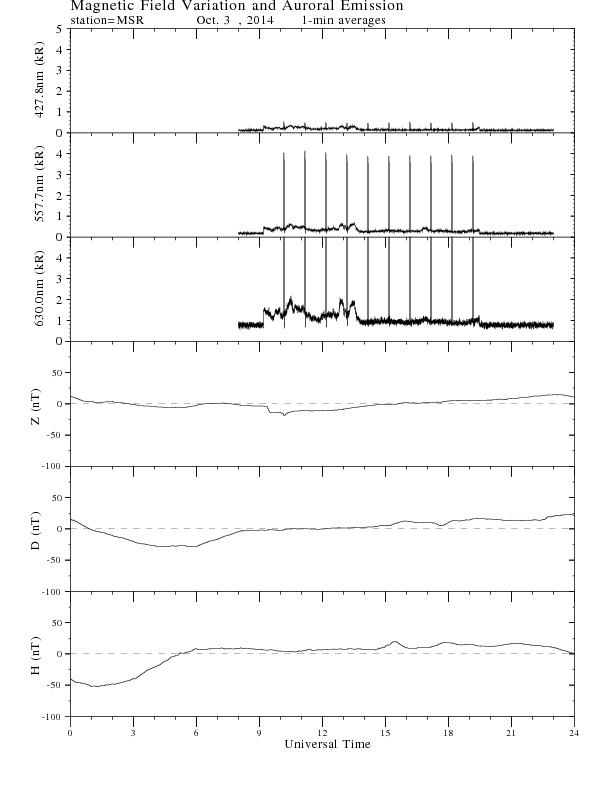 Magnetic Field Variation and Auroral Emission
station=MSR Oct. 3 , 2014 1-min averages

427.8nm (kR)
5
4
3
2
1
0

557.7nm (kR)
4
3
2
1
0

630.0nm (kR)
4
3
2
1
0

Z (nT)
50
0
-50
-100

D (nT)
50
0
-50
-100

H (nT)
50
0
-50
-100

0 3 6 9 12 15 18 21 24
Universal Time